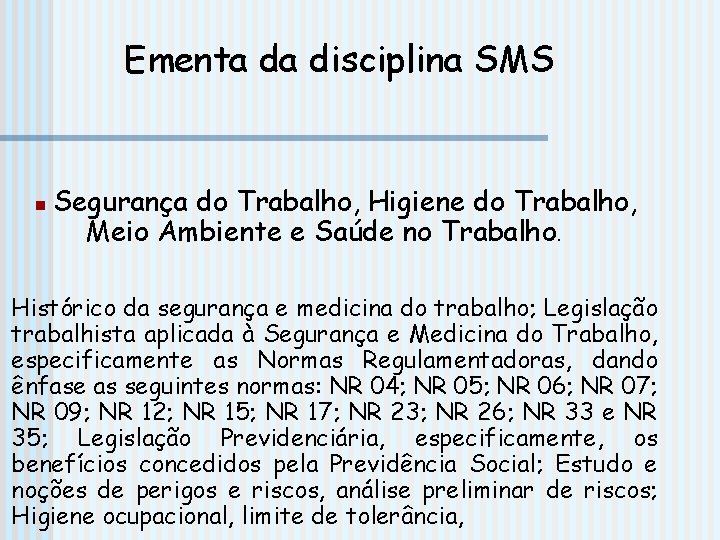 Ementa da disciplina SMS

Segurança do Trabalho, Higiene do Trabalho, Meio Ambiente e Saúde no Trabalho.

Histórico da segurança e medicina do trabalho; Legislação trabalhista aplicada à Segurança e Medicina do Trabalho, especificamente as Normas Regulamentadoras, dando ênfase as seguintes normas: NR 04; NR 05; NR 06; NR 07; NR 09; NR 12; NR 15; NR 17; NR 23; NR 26; NR 33 e NR 35; Legislação Previdenciária, especificamente, os benefícios concedidos pela Previdência Social; Estudo e noções de perigos e riscos, análise preliminar de riscos; Higiene ocupacional, limite de tolerância,